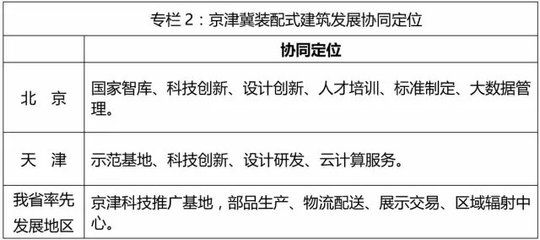 专栏 2：京津冀装配式建筑发展协同定位

|  | 协同定位 |
|---|---|
| 北 京 | 国家智库、科技创新、设计创新、人才培训、标准制定、大数据管理。 |
| 天 津 | 示范基地、科技创新、设计研发、云计算服务。 |
| 我省率先发展地区 | 京津科技推广基地，部品生产、物流配送、展示交易、区域辐射中心。 |